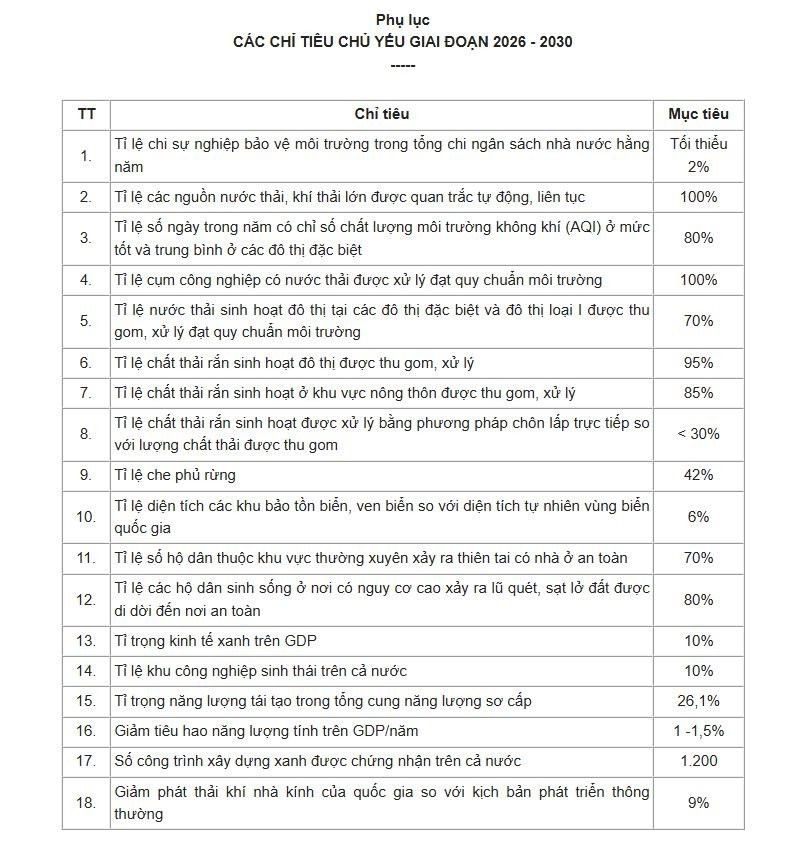 Phụ lục
CÁC CHỈ TIÊU CHỦ YẾU GIAI ĐOẠN 2026 - 2030
-----

| TT | Chỉ tiêu | Mục tiêu |
|---|---|---|
| 1. | Tỉ lệ chi sự nghiệp bảo vệ môi trường trong tổng chi ngân sách nhà nước hằng năm | Tối thiểu 2% |
| 2. | Tỉ lệ các nguồn nước thải, khí thải lớn được quan trắc tự động, liên tục | 100% |
| 3. | Tỉ lệ số ngày trong năm có chỉ số chất lượng môi trường không khí (AQI) ở mức tốt và trung bình ở các đô thị đặc biệt | 80% |
| 4. | Tỉ lệ cụm công nghiệp có nước thải được xử lý đạt quy chuẩn môi trường | 100% |
| 5. | Tỉ lệ nước thải sinh hoạt đô thị tại các đô thị đặc biệt và đô thị loại I được thu gom, xử lý đạt quy chuẩn môi trường | 70% |
| 6. | Tỉ lệ chất thải rắn sinh hoạt đô thị được thu gom, xử lý | 95% |
| 7. | Tỉ lệ chất thải rắn sinh hoạt ở khu vực nông thôn được thu gom, xử lý | 85% |
| 8. | Tỉ lệ chất thải rắn sinh hoạt được xử lý bằng phương pháp chôn lấp trực tiếp so với lượng chất thải được thu gom | < 30% |
| 9. | Tỉ lệ che phủ rừng | 42% |
| 10. | Tỉ lệ diện tích các khu bảo tồn biển, ven biển so với diện tích tự nhiên vùng biển quốc gia | 6% |
| 11. | Tỉ lệ số hộ dân thuộc khu vực thường xuyên xảy ra thiên tai có nhà ở an toàn | 70% |
| 12. | Tỉ lệ các hộ dân sinh sống ở nơi có nguy cơ cao xảy ra lũ quét, sạt lở đất được di dời đến nơi an toàn | 80% |
| 13. | Tỉ trọng kinh tế xanh trên GDP | 10% |
| 14. | Tỉ lệ khu công nghiệp sinh thái trên cả nước | 10% |
| 15. | Tỉ trọng năng lượng tái tạo trong tổng cung năng lượng sơ cấp | 26,1% |
| 16. | Giảm tiêu hao năng lượng tính trên GDP/năm | 1 -1,5% |
| 17. | Số công trình xây dựng xanh được chứng nhận trên cả nước | 1.200 |
| 18. | Giảm phát thải khí nhà kính của quốc gia so với kịch bản phát triển thông thường | 9% |